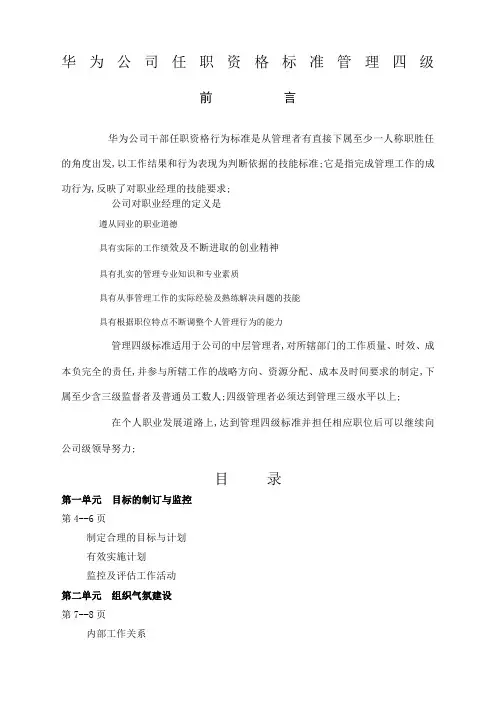 华为公司任职资格标准管理四级

前　　言

华为公司干部任职资格行为标准是从管理者有直接下属至少一人称职胜任的角度出发,以工作结果和行为表现为判断依据的技能标准;它是指完成管理工作的成功行为,反映了对职业经理的技能要求;

公司对职业经理的定义是

遵从同业的职业道德

具有实际的工作绩效及不断进取的创业精神

具有扎实的管理专业知识和专业素质

具有从事管理工作的实际经验及熟练解决问题的技能

具有根据职位特点不断调整个人管理行为的能力

管理四级标准适用于公司的中层管理者,对所辖部门的工作质量、时效、成本负完全的责任,并参与所辖工作的战略方向、资源分配、成本及时间要求的制定,下属至少含三级监督者及普通员工数人;四级管理者必须达到管理三级水平以上;

在个人职业发展道路上,达到管理四级标准并担任相应职位后可以继续向公司级领导努力;

目　　录

第一单元　目标的制订与监控

第 4--6 页

制定合理的目标与计划

有效实施计划

监控及评估工作活动

第二单元　组织气氛建设

第 7--8 页

内部工作关系